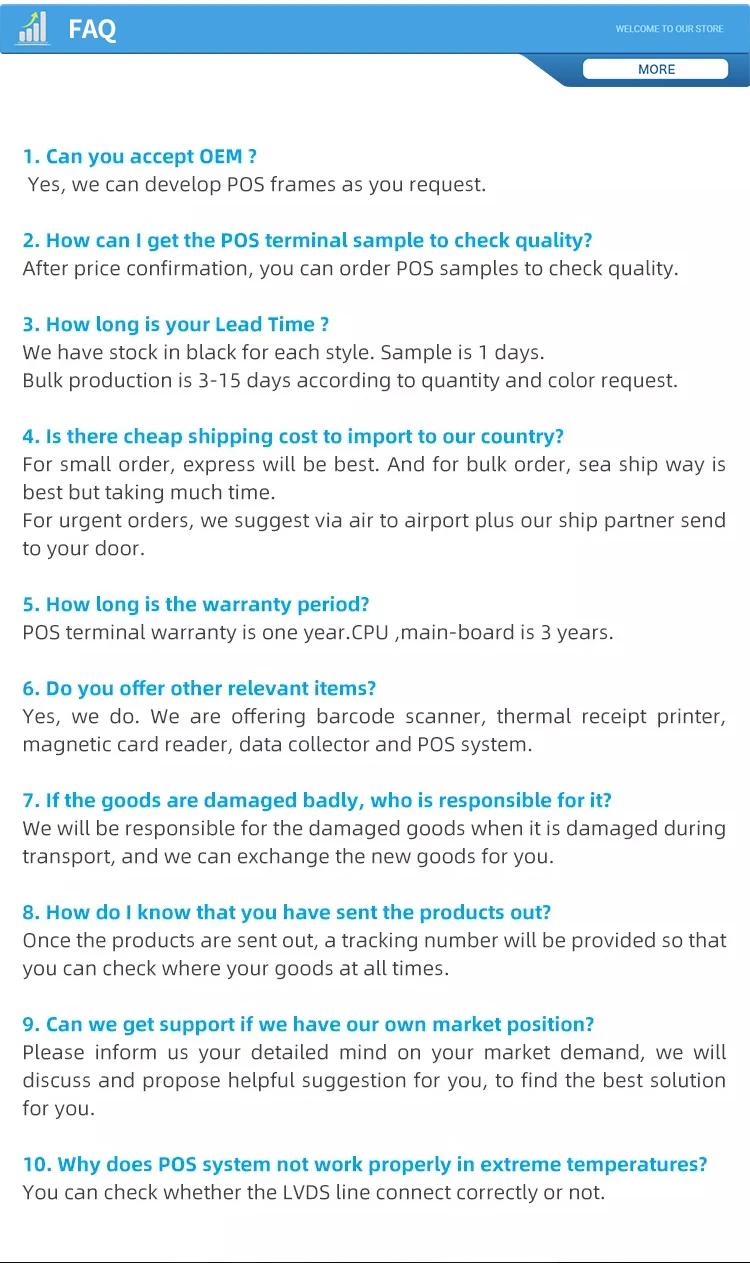 FAQ

WELCOME TO OUR STORE

MORE

1. Can you accept OEM ?
Yes, we can develop POS frames as you request.

2. How can I get the POS terminal sample to check quality?
After price confirmation, you can order POS samples to check quality.

3. How long is your Lead Time ?
We have stock in black for each style. Sample is 1 days.
Bulk production is 3-15 days according to quantity and color request.

4. Is there cheap shipping cost to import to our country?
For small order, express will be best. And for bulk order, sea ship way is best but taking much time.
For urgent orders, we suggest via air to airport plus our ship partner send to your door.

5. How long is the warranty period?
POS terminal warranty is one year.CPU ,main-board is 3 years.

6. Do you offer other relevant items?
Yes, we do. We are offering barcode scanner, thermal receipt printer, magnetic card reader, data collector and POS system.

7. If the goods are damaged badly, who is responsible for it?
We will be responsible for the damaged goods when it is damaged during transport, and we can exchange the new goods for you.

8. How do I know that you have sent the products out?
Once the products are sent out, a tracking number will be provided so that you can check where your goods at all times.

9. Can we get support if we have our own market position?
Please inform us your detailed mind on your market demand, we will discuss and propose helpful suggestion for you, to find the best solution for you.

10. Why does POS system not work properly in extreme temperatures?
You can check whether the LVDS line connect correctly or not.